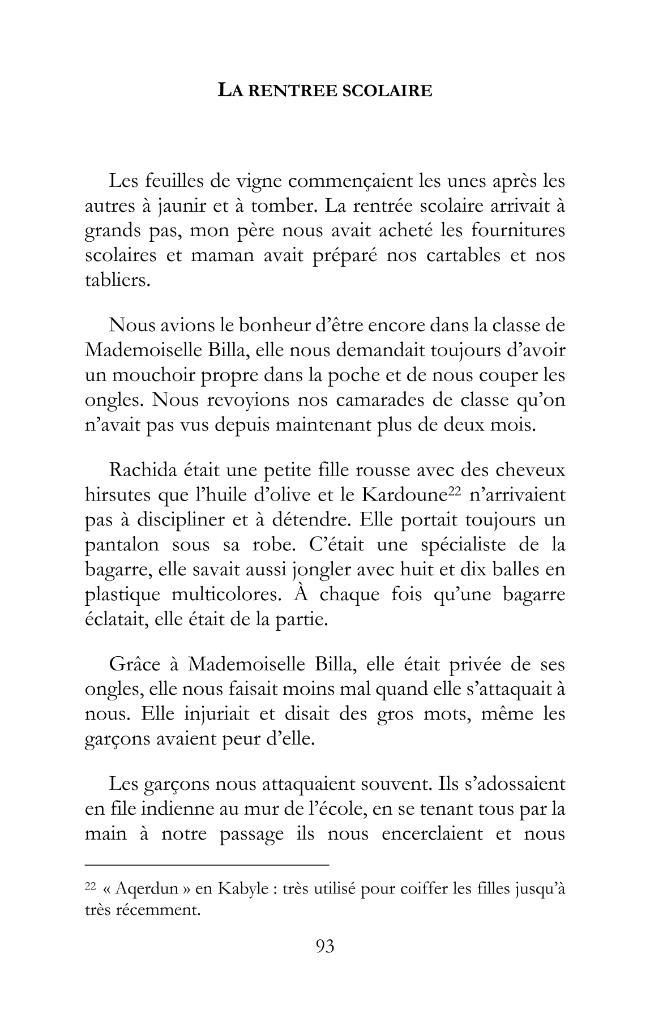 LA RENTREE SCOLAIRE

Les feuilles de vigne commençaient les unes après les autres à jaunir et à tomber. La rentrée scolaire arrivait à grands pas, mon père nous avait acheté les fournitures scolaires et maman avait préparé nos cartables et nos tabliers.

Nous avions le bonheur d'être encore dans la classe de Mademoiselle Billa, elle nous demandait toujours d'avoir un mouchoir propre dans la poche et de nous couper les ongles. Nous revoyions nos camarades de classe qu'on n'avait pas vus depuis maintenant plus de deux mois.

Rachida était une petite fille rousse avec des cheveux hirsutes que l'huile d'olive et le Kardoune$^{22}$ n'arrivaient pas à discipliner et à détendre. Elle portait toujours un pantalon sous sa robe. C'était une spécialiste de la bagarre, elle savait aussi jongler avec huit et dix balles en plastique multicolores. À chaque fois qu'une bagarre éclatait, elle était de la partie.

Grâce à Mademoiselle Billa, elle était privée de ses ongles, elle nous faisait moins mal quand elle s'attaquait à nous. Elle injuriait et disait des gros mots, même les garçons avaient peur d'elle.

Les garçons nous attaquaient souvent. Ils s'adossaient en file indienne au mur de l'école, en se tenant tous par la main à notre passage ils nous encerclaient et nous

$^{22}$ « Aqerdun » en Kabyle : très utilisé pour coiffer les filles jusqu'à très récemment.

93